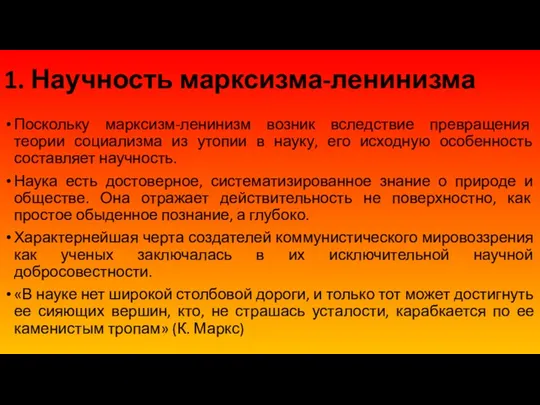 1. Научность марксизма-ленинизма

• Поскольку марксизм-ленинизм возник вследствие превращения теории социализма из утопии в науку, его исходную особенность составляет научность.

• Наука есть достоверное, систематизированное знание о природе и обществе. Она отражает действительность не поверхностно, как простое обыденное познание, а глубоко.

• Характернейшая черта создателей коммунистического мировоззрения как ученых заключалась в их исключительной научной добросовестности.

• «В науке нет широкой столбовой дороги, и только тот может достигнуть ее сияющих вершин, кто, не страшась усталости, карабкается по ее каменистым тропам» (К. Маркс)